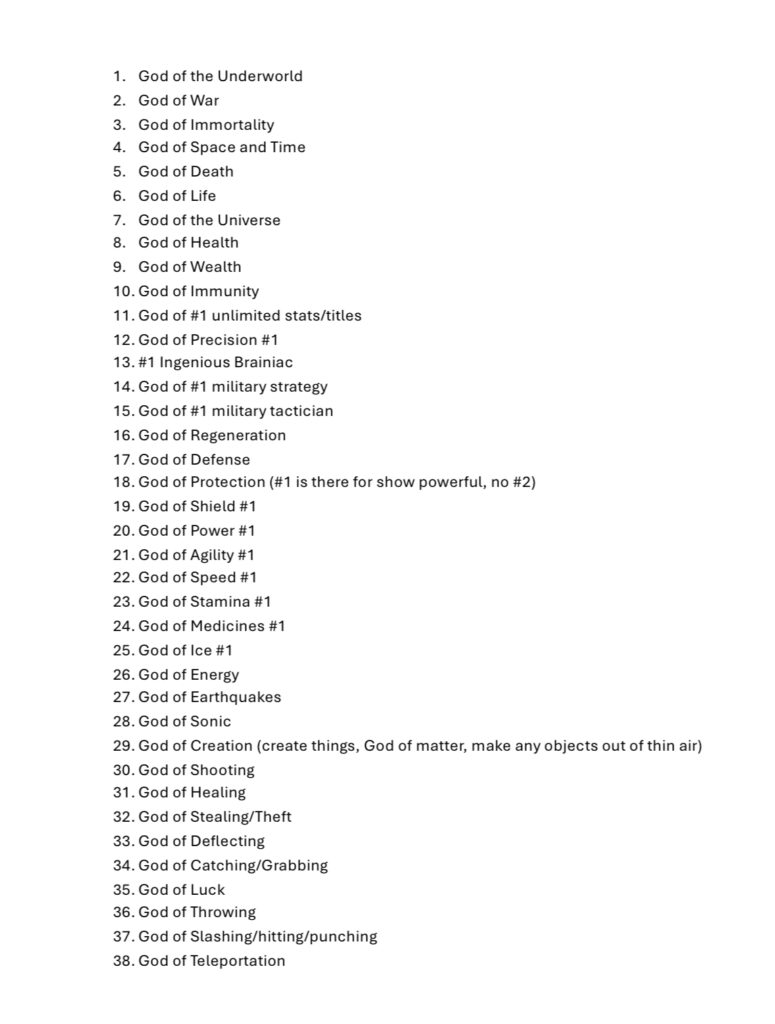 1. God of the Underworld
2. God of War
3. God of Immortality
4. God of Space and Time
5. God of Death
6. God of Life
7. God of the Universe
8. God of Health
9. God of Wealth
10. God of Immunity
11. God of #1 unlimited stats/titles
12. God of Precision #1
13. #1 Ingenious Brainiac
14. God of #1 military strategy
15. God of #1 military tactician
16. God of Regeneration
17. God of Defense
18. God of Protection (#1 is there for show powerful, no #2)
19. God of Shield #1
20. God of Power #1
21. God of Agility #1
22. God of Speed #1
23. God of Stamina #1
24. God of Medicines #1
25. God of Ice #1
26. God of Energy
27. God of Earthquakes
28. God of Sonic
29. God of Creation (create things, God of matter, make any objects out of thin air)
30. God of Shooting
31. God of Healing
32. God of Stealing/Theft
33. God of Deflecting
34. God of Catching/Grabbing
35. God of Luck
36. God of Throwing
37. God of Slashing/hitting/punching
38. God of Teleportation